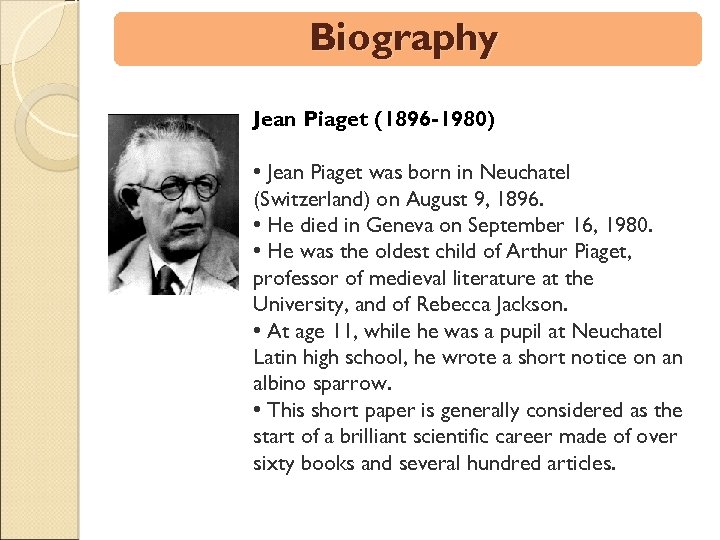 Biography

Jean Piaget (1896-1980)

• Jean Piaget was born in Neuchatel (Switzerland) on August 9, 1896.
• He died in Geneva on September 16, 1980.
• He was the oldest child of Arthur Piaget, professor of medieval literature at the University, and of Rebecca Jackson.
• At age 11, while he was a pupil at Neuchatel Latin high school, he wrote a short notice on an albino sparrow.
• This short paper is generally considered as the start of a brilliant scientific career made of over sixty books and several hundred articles.